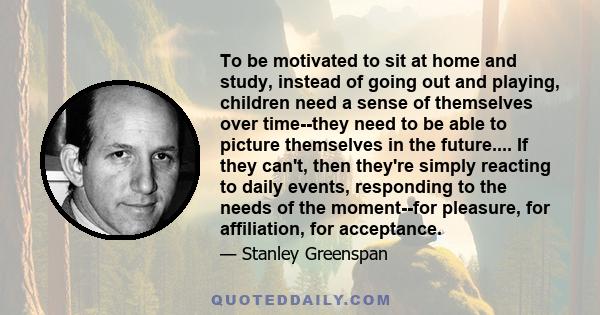 To be motivated to sit at home and study, instead of going out and playing, children need a sense of themselves over time--they need to be able to picture themselves in the future.... If they can't, then they're simply reacting to daily events, responding to the needs of the moment--for pleasure, for affiliation, for acceptance.

— Stanley Greenspan

QUOTEDDAILY.COM